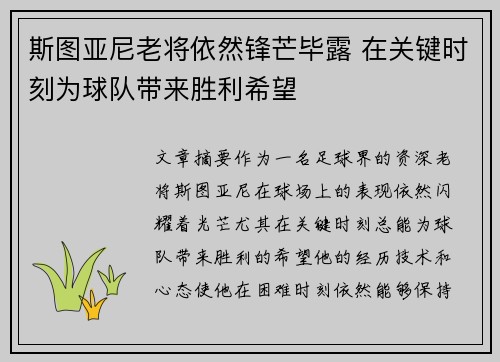 斯图亚尼老将依然锋芒毕露 在关键时刻为球队带来胜利希望

文章摘要作为一名足球界的资深老将斯图亚尼在球场上的表现依然闪耀着光芒尤其在关键时刻总能为球队带来胜利的希望他的经历技术和心态使他在困难时刻依然能够保持